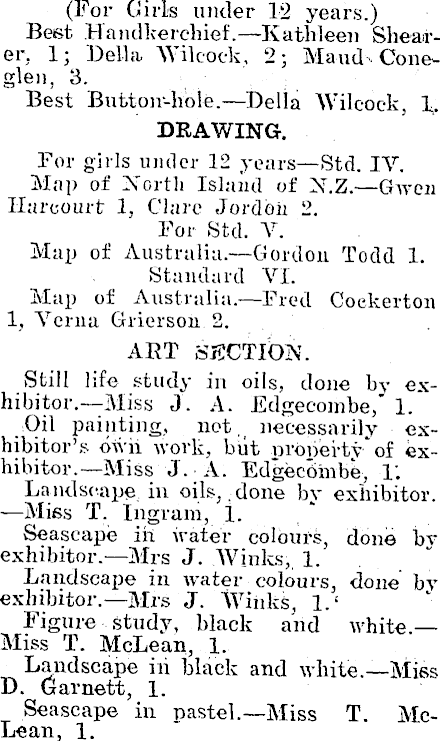 (For Girls under 12 years.)

Best Handkerchief.—Kathleen Shearer, 1; Della Wilcock, 2; Maud Coneglen, 3.

Best Button-hole.—Della Wilcock, 1.

DRAWING.

For girls under 12 years—Std. IV.

Map of North Island of N.Z.—Gwen Harcourt 1, Clare Jordon 2.

For Std. V.

Map of Australia.—Gordon Todd 1.

Standard VI.

Map of Australia.—Fred Cockerton 1, Verna Grierson 2.

ART SECTION.

Still life study in oils, done by exhibitor.—Miss J. A. Edgecombe, 1.

Oil painting, not necessarily exhibitor's own work, but property of exhibitor.—Miss J. A. Edgecombe, 1.

Landscape in oils, done by exhibitor.—Miss T. Ingram, 1.

Seascape in water colours, done by exhibitor.—Mrs J. Winks, 1.

Landscape in water colours, done by exhibitor.—Mrs J. Winks, 1.

Figure study, black and white.—Miss T. McLean, 1.

Landscape in black and white.—Miss D. Garnett, 1.

Seascape in pastel.—Miss T. McLean, 1.